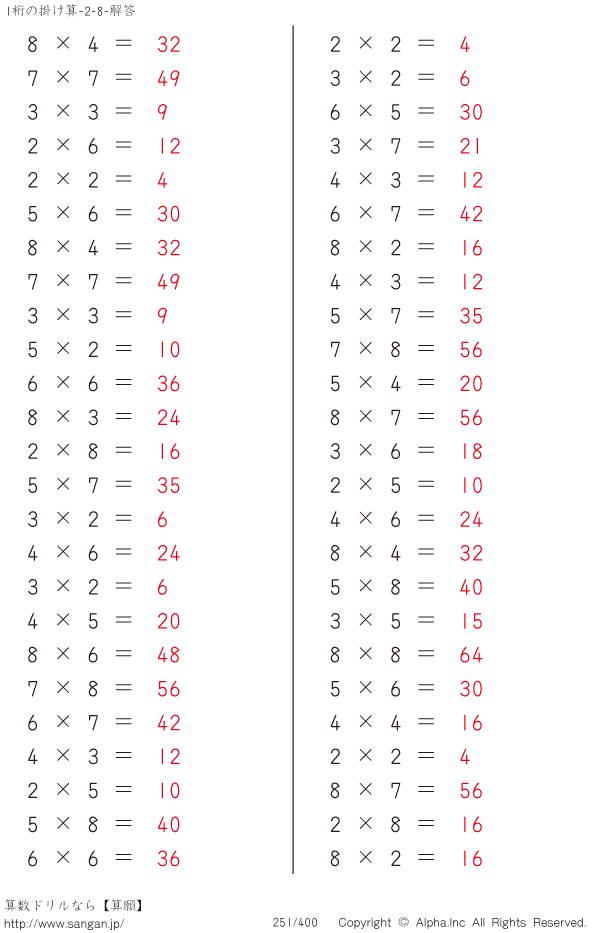 1桁の掛け算-2-8-解答

$8 \times 4 = 32$
$7 \times 7 = 49$
$3 \times 3 = 9$
$2 \times 6 = 12$
$2 \times 2 = 4$
$5 \times 6 = 30$
$8 \times 4 = 32$
$7 \times 7 = 49$
$3 \times 3 = 9$
$5 \times 2 = 10$
$6 \times 6 = 36$
$8 \times 3 = 24$
$2 \times 8 = 16$
$5 \times 7 = 35$
$3 \times 2 = 6$
$4 \times 6 = 24$
$3 \times 2 = 6$
$4 \times 5 = 20$
$8 \times 6 = 48$
$7 \times 8 = 56$
$6 \times 7 = 42$
$4 \times 3 = 12$
$2 \times 5 = 10$
$5 \times 8 = 40$
$6 \times 6 = 36$

$2 \times 2 = 4$
$3 \times 2 = 6$
$6 \times 5 = 30$
$3 \times 7 = 21$
$4 \times 3 = 12$
$6 \times 7 = 42$
$8 \times 2 = 16$
$4 \times 3 = 12$
$5 \times 7 = 35$
$7 \times 8 = 56$
$5 \times 4 = 20$
$8 \times 7 = 56$
$3 \times 6 = 18$
$2 \times 5 = 10$
$4 \times 6 = 24$
$8 \times 4 = 32$
$5 \times 8 = 40$
$3 \times 5 = 15$
$8 \times 8 = 64$
$5 \times 6 = 30$
$4 \times 4 = 16$
$2 \times 2 = 4$
$8 \times 7 = 56$
$2 \times 8 = 16$
$8 \times 2 = 16$

算数ドリルなら【算願】
http://www.sangan.jp/
251/400 Copyright © Alpha.Inc All Rights Reserved.